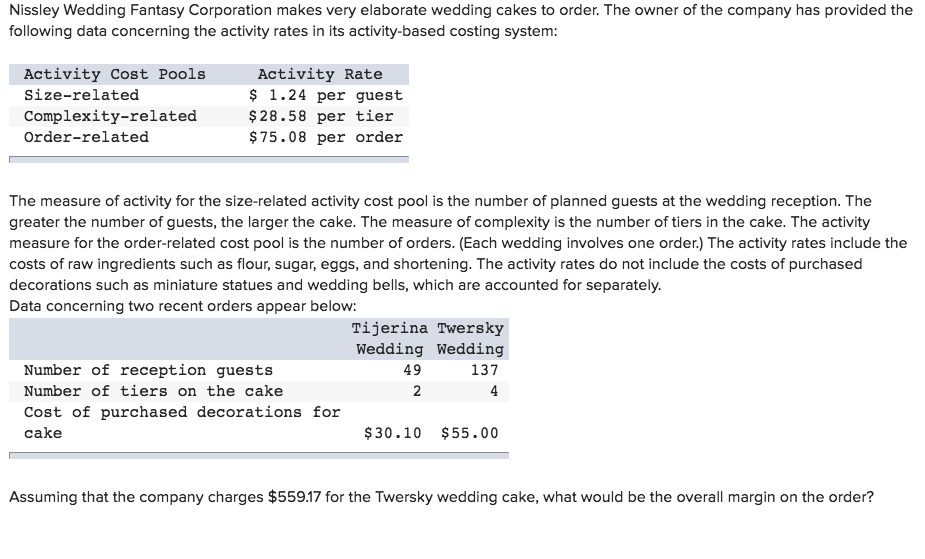 Nissley Wedding Fantasy Corporation makes very elaborate wedding cakes to order. The owner of the company has provided the following data concerning the activity rates in its activity-based costing system:

| Activity Cost Pools | Activity Rate |
|---|---|
| Size-related | \$ 1.24 per guest |
| Complexity-related | \$28.58 per tier |
| Order-related | \$75.08 per order |

The measure of activity for the size-related activity cost pool is the number of planned guests at the wedding reception. The greater the number of guests, the larger the cake. The measure of complexity is the number of tiers in the cake. The activity measure for the order-related cost pool is the number of orders. (Each wedding involves one order.) The activity rates include the costs of raw ingredients such as flour, sugar, eggs, and shortening. The activity rates do not include the costs of purchased decorations such as miniature statues and wedding bells, which are accounted for separately.
Data concerning two recent orders appear below:

| | Tijerina Wedding | Twersky Wedding |
|---|---|---|
| Number of reception guests | 49 | 137 |
| Number of tiers on the cake | 2 | 4 |
| Cost of purchased decorations for cake | \$30.10 | \$55.00 |

Assuming that the company charges \$559.17 for the Twersky wedding cake, what would be the overall margin on the order?